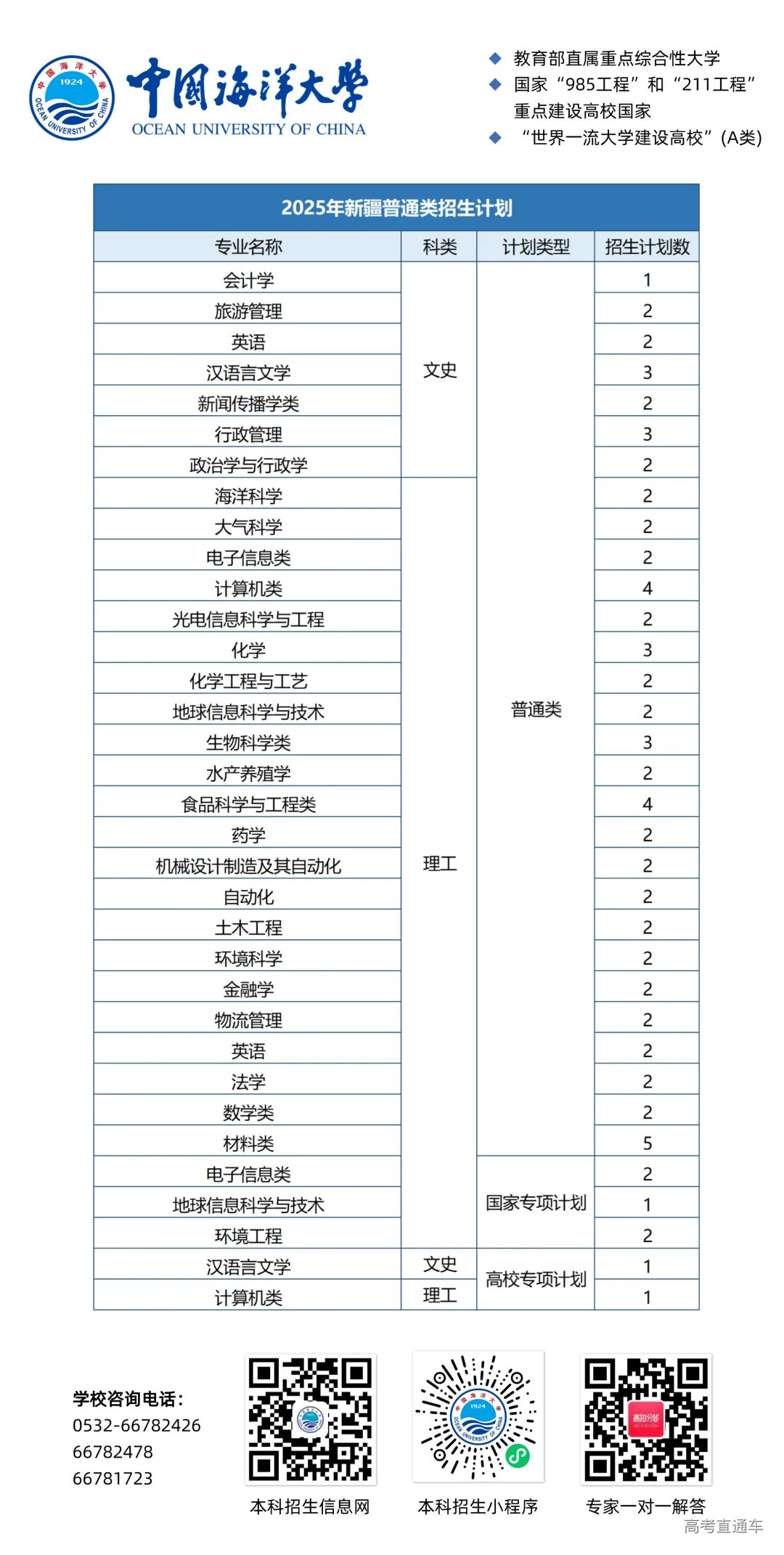 中国海洋大学 1924 OCEAN UNIVERSITY OF CHINA
中国海洋大学
OCEAN UNIVERSITY OF CHINA

◆ 教育部直属重点综合性大学
◆ 国家“985工程”和“211工程”重点建设高校国家
◆ “世界一流大学建设高校”(A类)

2025年新疆普通类招生计划

| 专业名称 | 科类 | 计划类型 | 招生计划数 |
|---|---|---|---|
| 会计学 | 文史 | 普通类 | 1 |
| 旅游管理 | 文史 | 普通类 | 2 |
| 英语 | 文史 | 普通类 | 2 |
| 汉语言文学 | 文史 | 普通类 | 3 |
| 新闻传播学类 | 文史 | 普通类 | 2 |
| 行政管理 | 文史 | 普通类 | 3 |
| 政治学与行政学 | 文史 | 普通类 | 2 |
| 海洋科学 | 理工 | 普通类 | 2 |
| 大气科学 | 理工 | 普通类 | 2 |
| 电子信息类 | 理工 | 普通类 | 2 |
| 计算机类 | 理工 | 普通类 | 4 |
| 光电信息科学与工程 | 理工 | 普通类 | 2 |
| 化学 | 理工 | 普通类 | 3 |
| 化学工程与工艺 | 理工 | 普通类 | 2 |
| 地球信息科学与技术 | 理工 | 普通类 | 2 |
| 生物科学类 | 理工 | 普通类 | 3 |
| 水产养殖学 | 理工 | 普通类 | 2 |
| 食品科学与工程类 | 理工 | 普通类 | 4 |
| 药学 | 理工 | 普通类 | 2 |
| 机械设计制造及其自动化 | 理工 | 普通类 | 2 |
| 自动化 | 理工 | 普通类 | 2 |
| 土木工程 | 理工 | 普通类 | 2 |
| 环境科学 | 理工 | 普通类 | 2 |
| 金融学 | 理工 | 普通类 | 2 |
| 物流管理 | 理工 | 普通类 | 2 |
| 英语 | 理工 | 普通类 | 2 |
| 法学 | 理工 | 普通类 | 2 |
| 数学类 | 理工 | 普通类 | 2 |
| 材料类 | 理工 | 普通类 | 5 |
| 电子信息类 | 理工 | 国家专项计划 | 2 |
| 地球信息科学与技术 | 理工 | 国家专项计划 | 1 |
| 环境工程 | 理工 | 国家专项计划 | 2 |
| 汉语言文学 | 文史 | 高校专项计划 | 1 |
| 计算机类 | 理工 | 高校专项计划 | 1 |

学校咨询电话：
0532-66782426
66782478
66781723

本科招生信息网
本科招生小程序
专家一对一解答
高考直通车